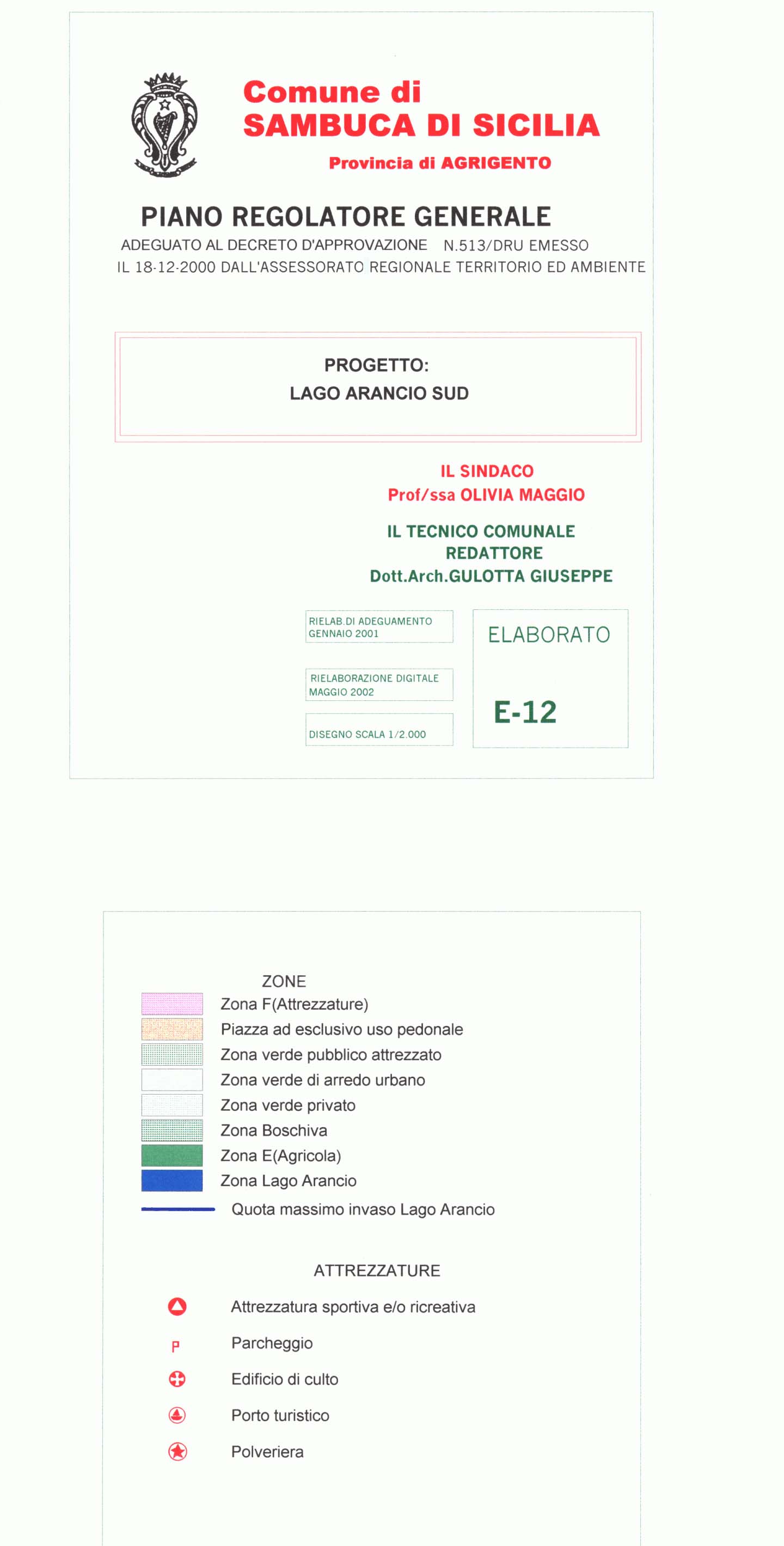 Comune di
SAMBUCA DI SICILIA
Provincia di AGRIGENTO

PIANO REGOLATORE GENERALE
ADEGUATO AL DECRETO D'APPROVAZIONE N.513/DRU EMESSO
IL 18-12-2000 DALL'ASSESSORATO REGIONALE TERRITORIO ED AMBIENTE

PROGETTO:
LAGO ARANCIO SUD

IL SINDACO
Prof/ssa OLIVIA MAGGIO

IL TECNICO COMUNALE
REDATTORE
Dott.Arch.GULOTTA GIUSEPPE

RIELAB.DI ADEGUAMENTO
GENNAIO 2001

RIELABORAZIONE DIGITALE
MAGGIO 2002

DISEGNO SCALA 1/2.000

ELABORATO
E-12

ZONE
Zona F(Attrezzature)
Piazza ad esclusivo uso pedonale
Zona verde pubblico attrezzato
Zona verde di arredo urbano
Zona verde privato
Zona Boschiva
Zona E(Agricola)
Zona Lago Arancio
Quota massimo invaso Lago Arancio

ATTREZZATURE
Attrezzatura sportiva e/o ricreativa
P Parcheggio
Edificio di culto
Porto turistico
Polveriera